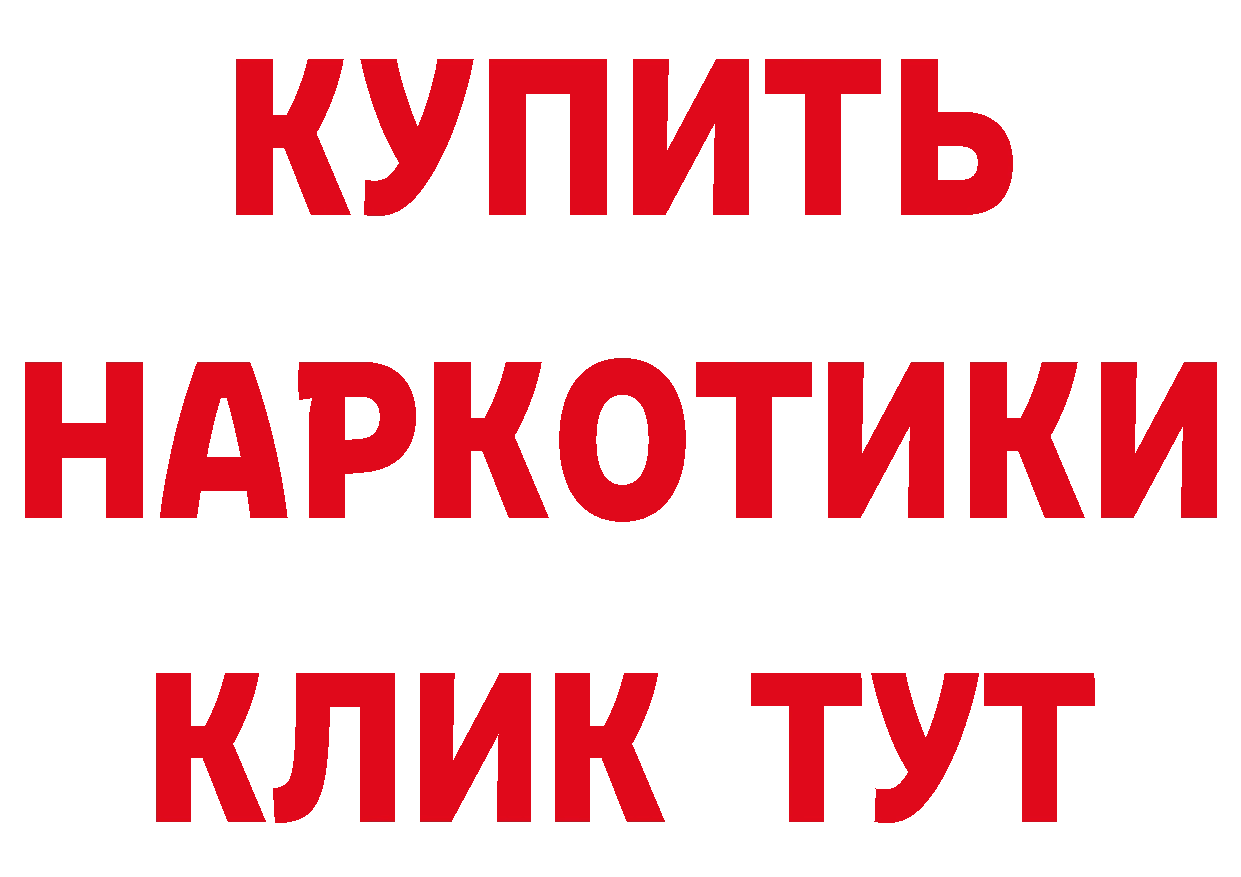 КУПИТЬ
НАРКОТИКИ
КЛИК ТУТ